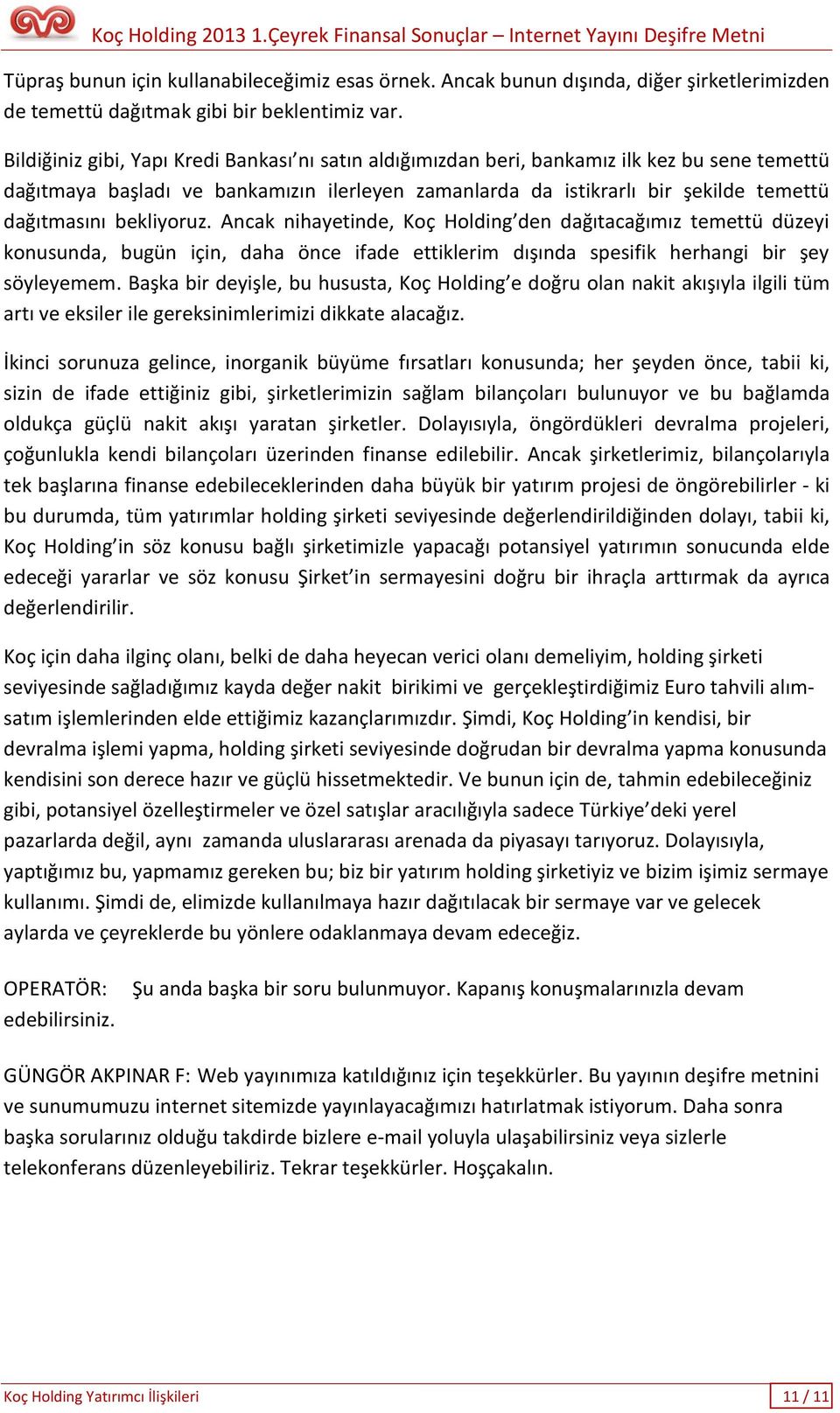 Koç Holding 2013 1.Çeyrek Finansal Sonuçlar – Internet Yayını Deşifre Metni

Tüpraş bunun için kullanabileceğimiz esas örnek. Ancak bunun dışında, diğer şirketlerimizden de temettü dağıtmak gibi bir beklentimiz var.

Bildiğiniz gibi, Yapı Kredi Bankası'nı satın aldığımızdan beri, bankamız ilk kez bu sene temettü dağıtmaya başladı ve bankamızın ilerleyen zamanlarda da istikrarlı bir şekilde temettü dağıtmasını bekliyoruz. Ancak nihayetinde, Koç Holding'den dağıtacağımız temettü düzeyi konusunda, bugün için, daha önce ifade ettiklerim dışında spesifik herhangi bir şey söyleyemem. Başka bir deyişle, bu hususta, Koç Holding'e doğru olan nakit akışıyla ilgili tüm artı ve eksiler ile gereksinimlerimizi dikkate alacağız.

İkinci sorunuza gelince, inorganik büyüme fırsatları konusunda; her şeyden önce, tabii ki, sizin de ifade ettiğiniz gibi, şirketlerimizin sağlam bilançoları bulunuyor ve bu bağlamda oldukça güçlü nakit akışı yaratan şirketler. Dolayısıyla, öngördükleri devralma projeleri, çoğunlukla kendi bilançoları üzerinden finanse edilebilir. Ancak şirketlerimiz, bilançolarıyla tek başlarına finanse edebileceklerinden daha büyük bir yatırım projesi de öngörebilirler - ki bu durumda, tüm yatırımlar holding şirketi seviyesinde değerlendirildiğinden dolayı, tabii ki, Koç Holding'in söz konusu bağlı şirketimizle yapacağı potansiyel yatırımın sonucunda elde edeceği yararlar ve söz konusu Şirket'in sermayesini doğru bir ihraçla arttırmak da ayrıca değerlendirilir.

Koç için daha ilginç olanı, belki de daha heyecan verici olanı demeliyim, holding şirketi seviyesinde sağladığımız kayda değer nakit birikimi ve gerçekleştirdiğimiz Euro tahvili alım-satım işlemlerinden elde ettiğimiz kazançlarımızdır. Şimdi, Koç Holding'in kendisi, bir devralma işlemi yapma, holding şirketi seviyesinde doğrudan bir devralma yapma konusunda kendisini son derece hazır ve güçlü hissetmektedir. Ve bunun için de, tahmin edebileceğiniz gibi, potansiyel özelleştirmeler ve özel satışlar aracılığıyla sadece Türkiye'deki yerel pazarlarda değil, aynı zamanda uluslararası arenada da piyasayı tarıyoruz. Dolayısıyla, yaptığımız bu, yapmamız gereken bu; biz bir yatırım holding şirketiyiz ve bizim işimiz sermaye kullanımı. Şimdi de, elimizde kullanılmaya hazır dağıtılacak bir sermaye var ve gelecek aylarda ve çeyreklerde bu yönlere odaklanmaya devam edeceğiz.

OPERATÖR: Şu anda başka bir soru bulunmuyor. Kapanış konuşmalarınızla devam edebilirsiniz.

GÜNGÖR AKPINAR F: Web yayınımıza katıldığınız için teşekkürler. Bu yayının deşifre metnini ve sunumumuzu internet sitemizde yayınlayacağımızı hatırlatmak istiyorum. Daha sonra başka sorularınız olduğu takdirde bizlere e-mail yoluyla ulaşabilirsiniz veya sizlerle telekonferans düzenleyebiliriz. Tekrar teşekkürler. Hoşçakalın.

Koç Holding Yatırımcı İlişkileri 11 / 11